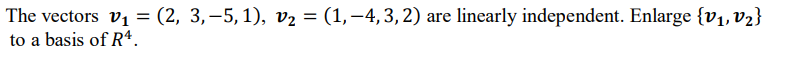 The vectors $\boldsymbol{v_1} = (2, 3, -5, 1)$, $\boldsymbol{v_2} = (1, -4, 3, 2)$ are linearly independent. Enlarge $\{\boldsymbol{v_1}, \boldsymbol{v_2}\}$ to a basis of $R^4$.